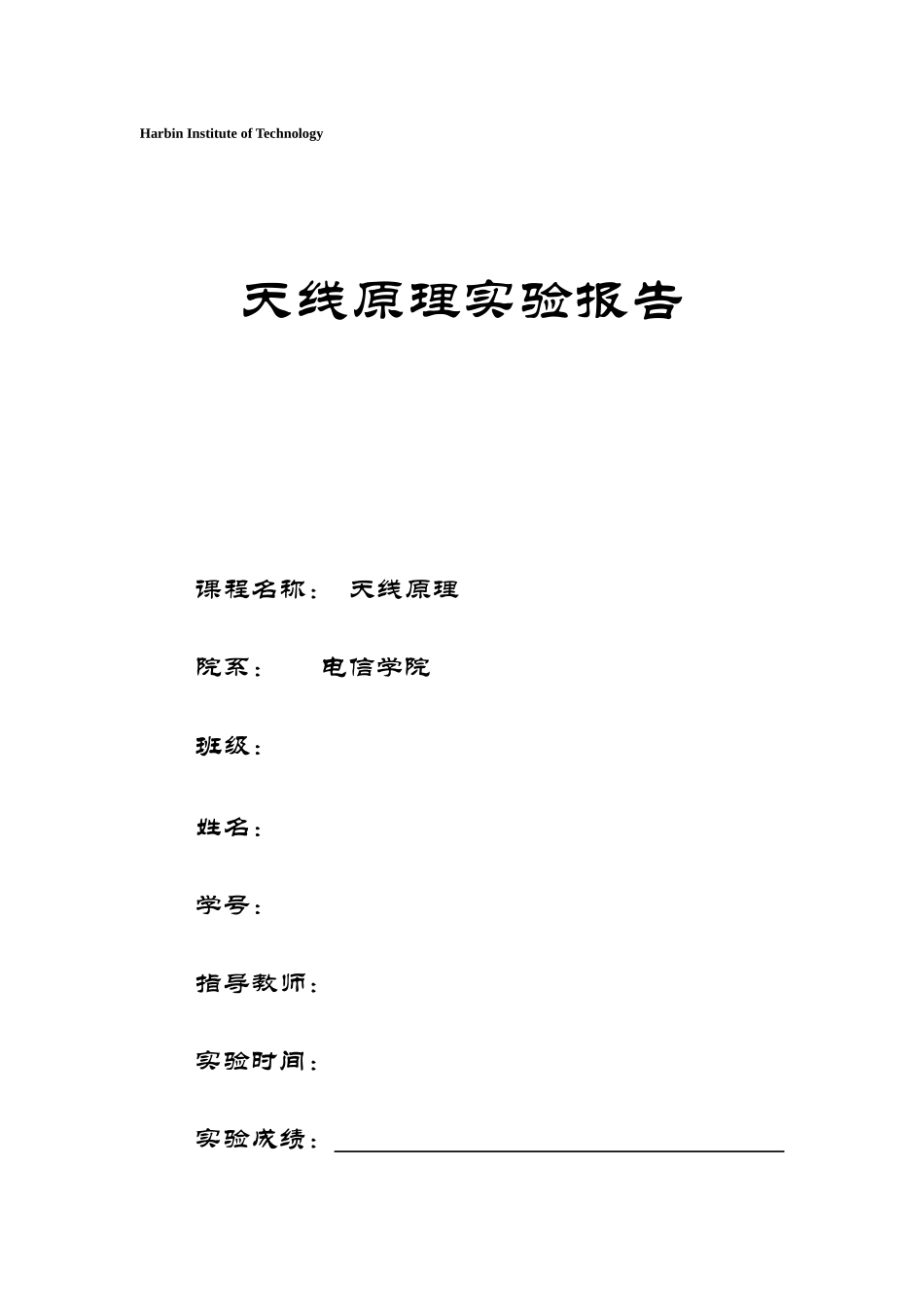 Harbin Institute of Technology

天线原理实验报告

课程名称： 天线原理

院系： 电信学院

班级：

姓名：

学号：

指导教师：

实验时间：

实验成绩：